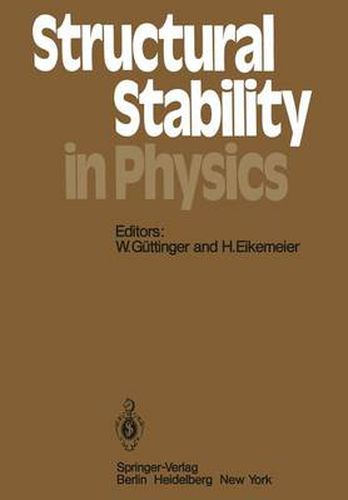 Structural Stability in Physics

Editors:
W.Güttinger and H.Eikemeier

Springer-Verlag
Berlin Heidelberg New York